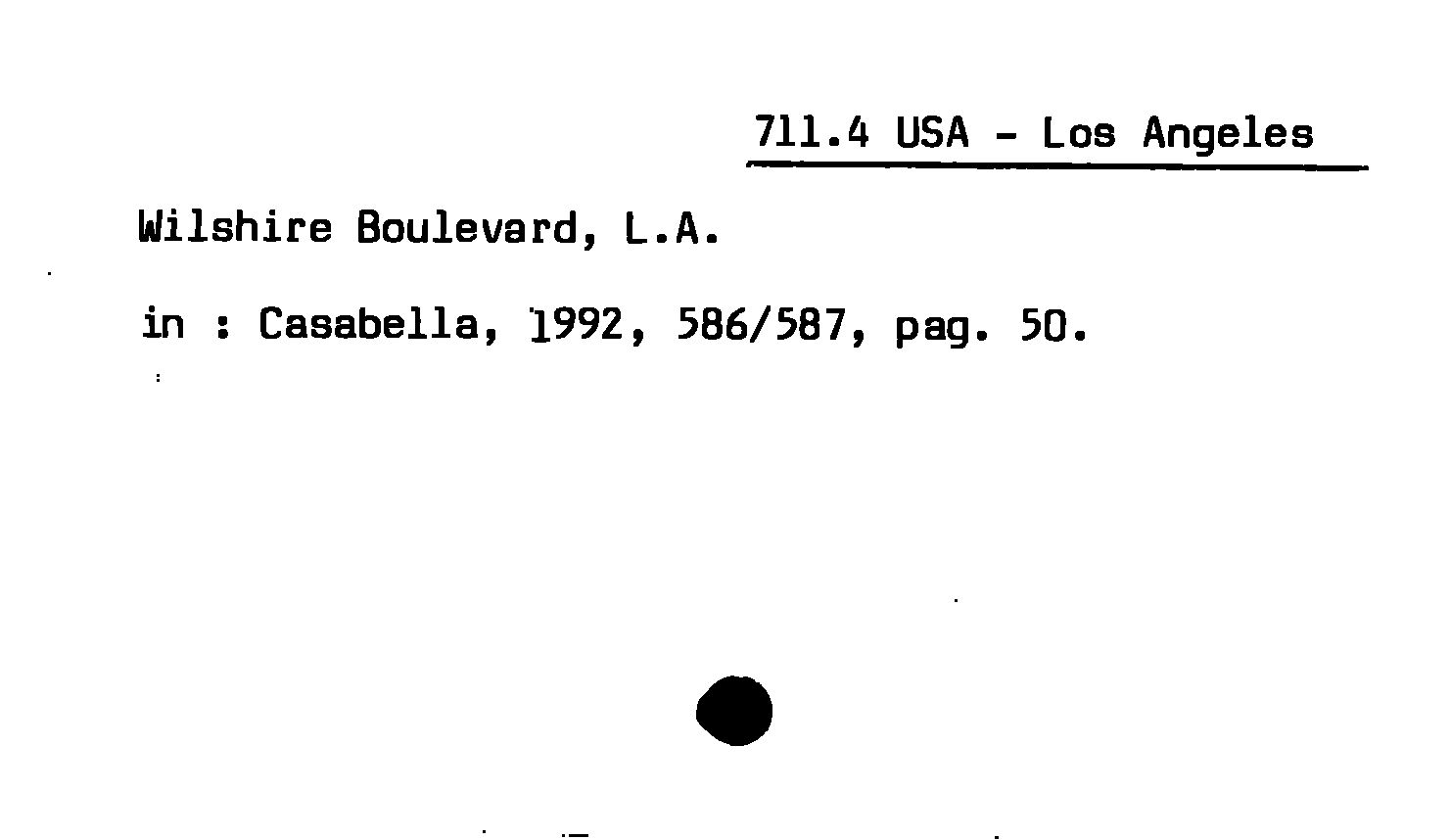 711.4 USA - Los Angeles

Wilshire Boulevard, L.A.

in : Casabella, 1992, 586/587, pag. 50.